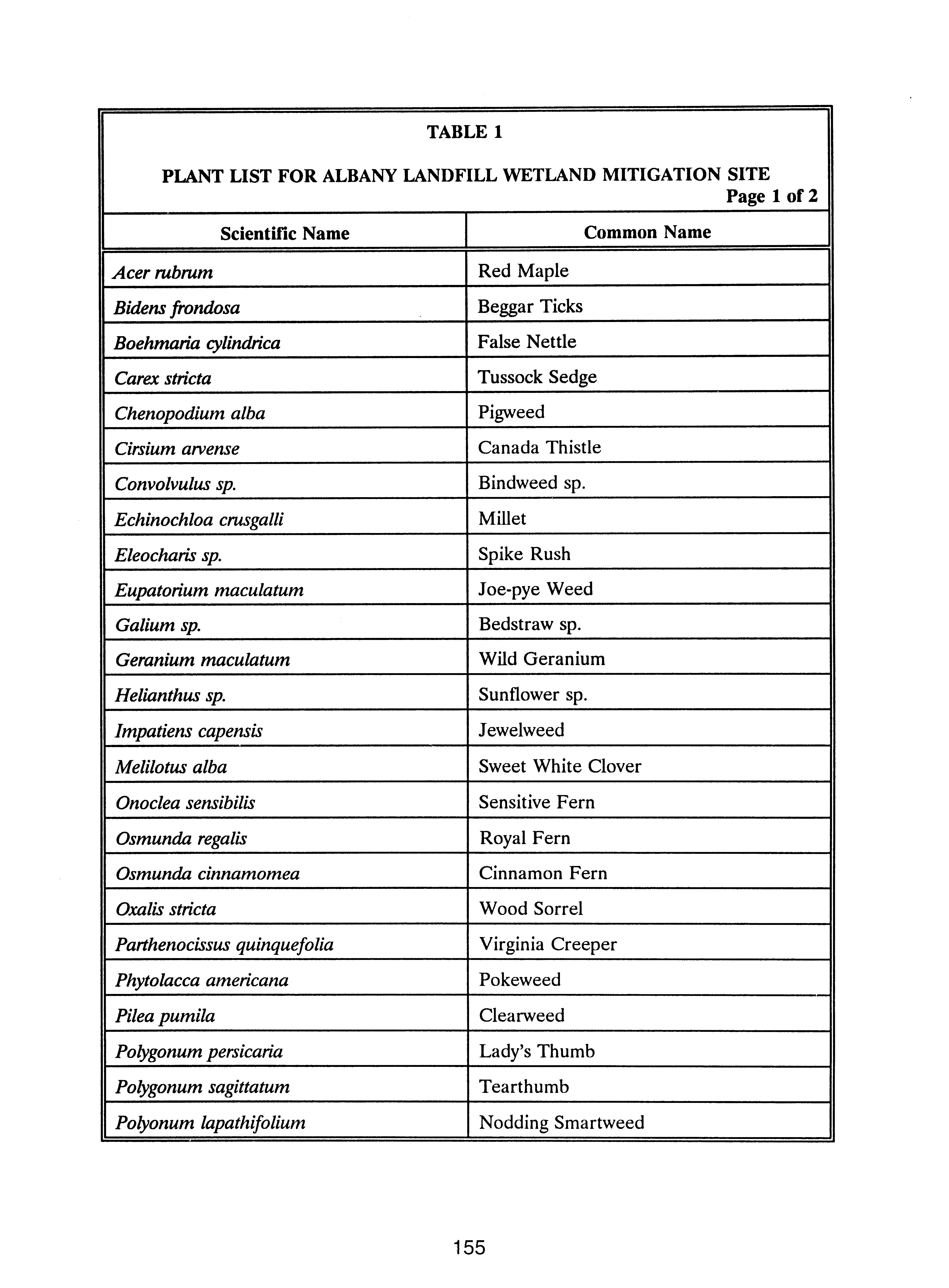 TABLE 1

PLANT LIST FOR ALBANY LANDFILL WETLAND MITIGATION SITE
Page 1 of 2

| Scientific Name | Common Name |
|---|---|
| Acer rubrum | Red Maple |
| Bidens frondosa | Beggar Ticks |
| Boehmaria cylindrica | False Nettle |
| Carex stricta | Tussock Sedge |
| Chenopodium alba | Pigweed |
| Cirsium arvense | Canada Thistle |
| Convolvulus sp. | Bindweed sp. |
| Echinochloa crusgalli | Millet |
| Eleocharis sp. | Spike Rush |
| Eupatorium maculatum | Joe-pye Weed |
| Galium sp. | Bedstraw sp. |
| Geranium maculatum | Wild Geranium |
| Helianthus sp. | Sunflower sp. |
| Impatiens capensis | Jewelweed |
| Melilotus alba | Sweet White Clover |
| Onoclea sensibilis | Sensitive Fern |
| Osmunda regalis | Royal Fern |
| Osmunda cinnamomea | Cinnamon Fern |
| Oxalis stricta | Wood Sorrel |
| Parthenocissus quinquefolia | Virginia Creeper |
| Phytolacca americana | Pokeweed |
| Pilea pumila | Clearweed |
| Polygonum persicaria | Lady's Thumb |
| Polygonum sagittatum | Tearthumb |
| Polyonum lapathifolium | Nodding Smartweed |

155